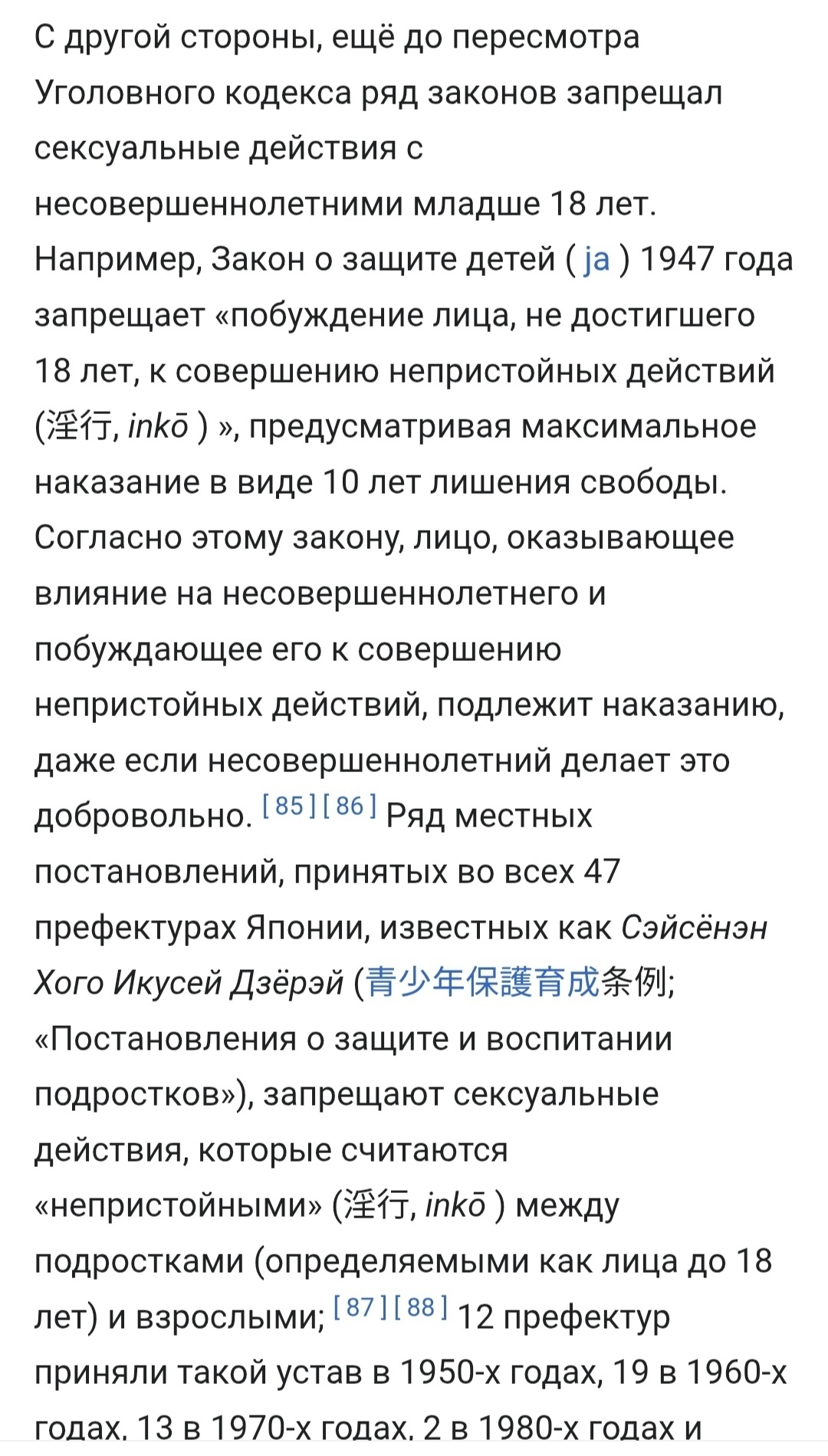 С другой стороны, ещё до пересмотра Уголовного кодекса ряд законов запрещал сексуальные действия с несовершеннолетними младше 18 лет. Например, Закон о защите детей ( ja ) 1947 года запрещает «побуждение лица, не достигшего 18 лет, к совершению непристойных действий (淫行, inkō ) », предусматривая максимальное наказание в виде 10 лет лишения свободы. Согласно этому закону, лицо, оказывающее влияние на несовершеннолетнего и побуждающее его к совершению непристойных действий, подлежит наказанию, даже если несовершеннолетний делает это добровольно. [85][86] Ряд местных постановлений, принятых во всех 47 префектурах Японии, известных как Сэйсёнэн Хого Икусей Дзёрэй (青少年保護育成条例; «Постановления о защите и воспитании подростков»), запрещают сексуальные действия, которые считаются «непристойными» (淫行, inkō ) между подростками (определяемыми как лица до 18 лет) и взрослыми; [87][88] 12 префектур приняли такой устав в 1950-х годах, 19 в 1960-х годах, 13 в 1970-х годах, 2 в 1980-х годах и